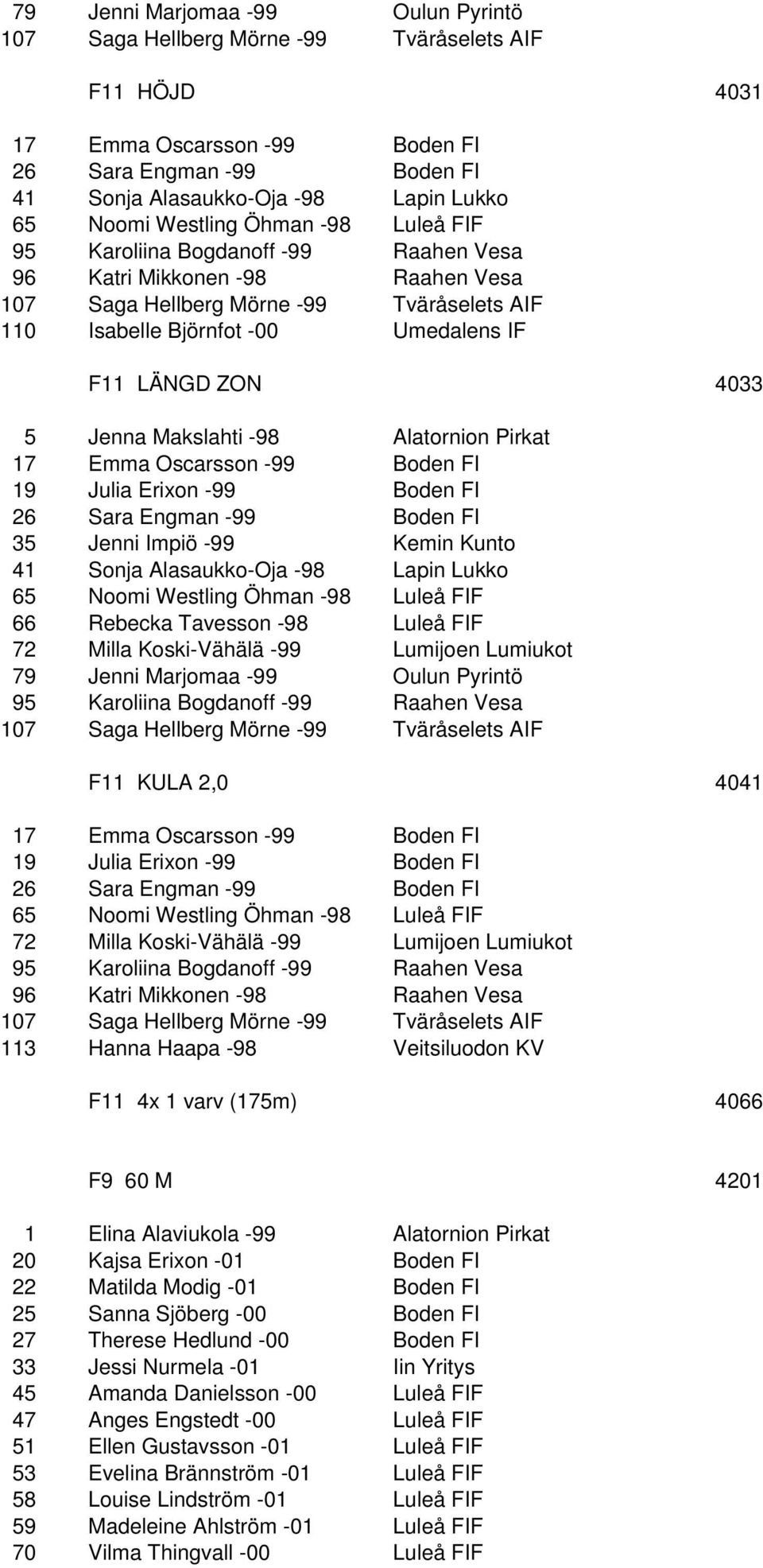 79 Jenni Marjomaa -99 Oulun Pyrintö
107 Saga Hellberg Mörne -99 Tväråselets AIF

F11 HÖJD 4031

17 Emma Oscarsson -99 Boden FI
26 Sara Engman -99 Boden FI
41 Sonja Alasaukko-Oja -98 Lapin Lukko
65 Noomi Westling Öhman -98 Luleå FIF
95 Karoliina Bogdanoff -99 Raahen Vesa
96 Katri Mikkonen -98 Raahen Vesa
107 Saga Hellberg Mörne -99 Tväråselets AIF
110 Isabelle Björnfot -00 Umedalens IF

F11 LÄNGD ZON 4033

5 Jenna Makslahti -98 Alatornion Pirkat
17 Emma Oscarsson -99 Boden FI
19 Julia Erixon -99 Boden FI
26 Sara Engman -99 Boden FI
35 Jenni Impiö -99 Kemin Kunto
41 Sonja Alasaukko-Oja -98 Lapin Lukko
65 Noomi Westling Öhman -98 Luleå FIF
66 Rebecka Tavesson -98 Luleå FIF
72 Milla Koski-Vähälä -99 Lumijoen Lumiukot
79 Jenni Marjomaa -99 Oulun Pyrintö
95 Karoliina Bogdanoff -99 Raahen Vesa
107 Saga Hellberg Mörne -99 Tväråselets AIF

F11 KULA 2,0 4041

17 Emma Oscarsson -99 Boden FI
19 Julia Erixon -99 Boden FI
26 Sara Engman -99 Boden FI
65 Noomi Westling Öhman -98 Luleå FIF
72 Milla Koski-Vähälä -99 Lumijoen Lumiukot
95 Karoliina Bogdanoff -99 Raahen Vesa
96 Katri Mikkonen -98 Raahen Vesa
107 Saga Hellberg Mörne -99 Tväråselets AIF
113 Hanna Haapa -98 Veitsiluodon KV

F11 4x 1 varv (175m) 4066

F9 60 M 4201

1 Elina Alaviukola -99 Alatornion Pirkat
20 Kajsa Erixon -01 Boden FI
22 Matilda Modig -01 Boden FI
25 Sanna Sjöberg -00 Boden FI
27 Therese Hedlund -00 Boden FI
33 Jessi Nurmela -01 Iin Yritys
45 Amanda Danielsson -00 Luleå FIF
47 Anges Engstedt -00 Luleå FIF
51 Ellen Gustavsson -01 Luleå FIF
53 Evelina Brännström -01 Luleå FIF
58 Louise Lindström -01 Luleå FIF
59 Madeleine Ahlström -01 Luleå FIF
70 Vilma Thingvall -00 Luleå FIF